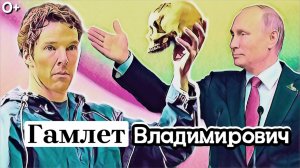 0+

Гамлет Владимирович